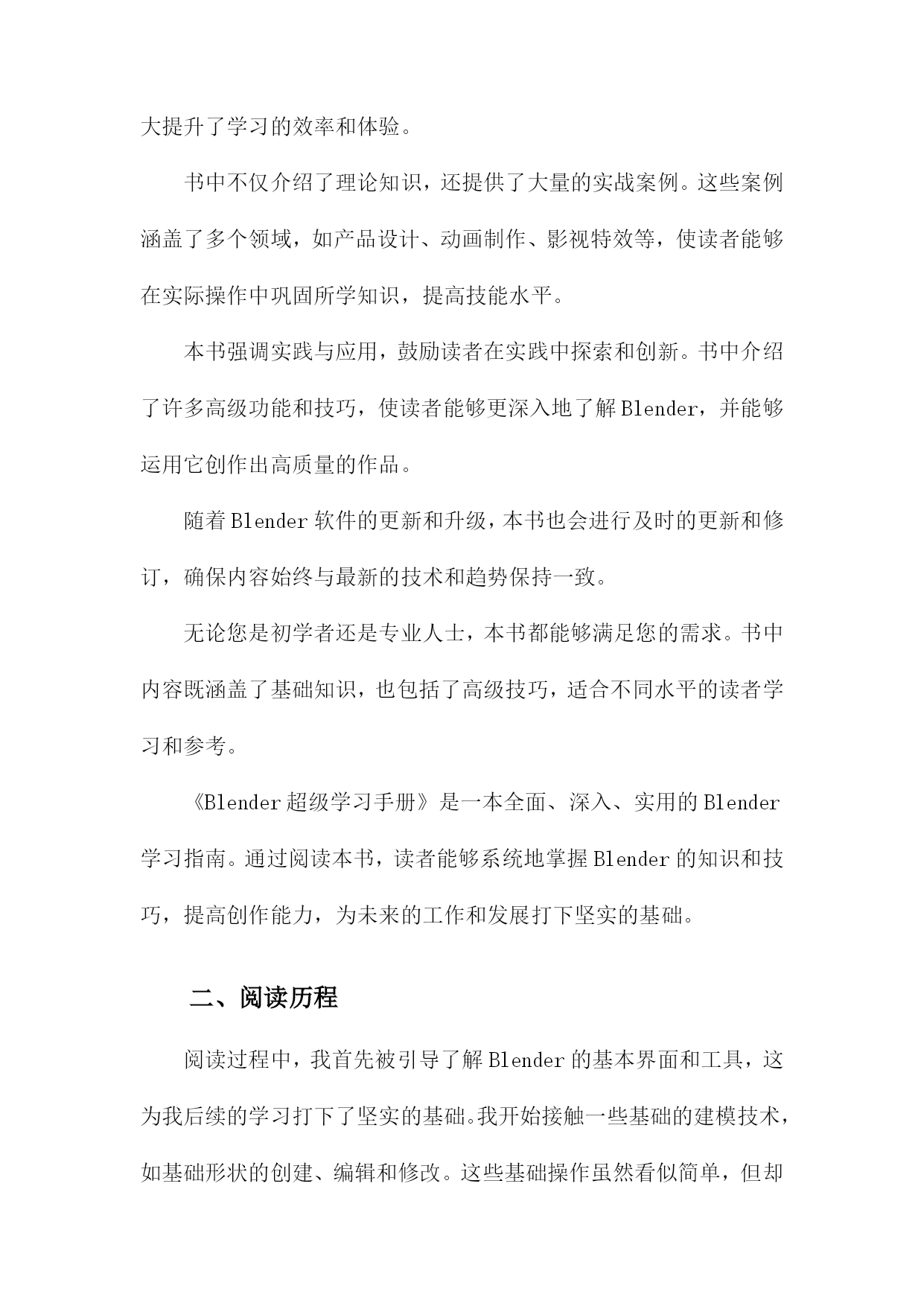 大提升了学习的效率和体验。

书中不仅介绍了理论知识，还提供了大量的实战案例。这些案例涵盖了多个领域，如产品设计、动画制作、影视特效等，使读者能够在实际操作中巩固所学知识，提高技能水平。

本书强调实践与应用，鼓励读者在实践中探索和创新。书中介绍了许多高级功能和技巧，使读者能够更深入地了解Blender，并能够运用它创作出高质量的作品。

随着Blender软件的更新和升级，本书也会进行及时的更新和修订，确保内容始终与最新的技术和趋势保持一致。

无论您是初学者还是专业人士，本书都能够满足您的需求。书中内容既涵盖了基础知识，也包括了高级技巧，适合不同水平的读者学习和参考。

《Blender超级学习手册》是一本全面、深入、实用的Blender学习指南。通过阅读本书，读者能够系统地掌握Blender的知识和技巧，提高创作能力，为未来的工作和发展打下坚实的基础。

二、阅读历程

阅读过程中，我首先被引导了解Blender的基本界面和工具，这为我后续的学习打下了坚实的基础。我开始接触一些基础的建模技术，如基础形状的创建、编辑和修改。这些基础操作虽然看似简单，但却